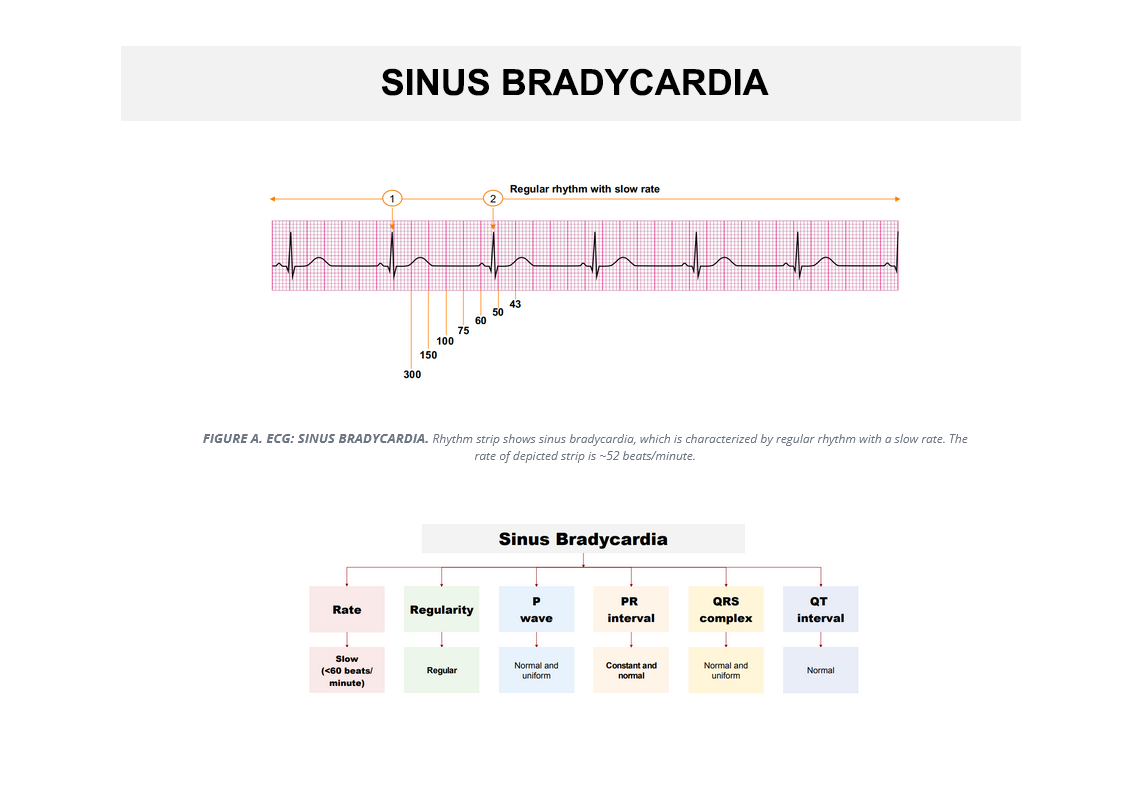 SINUS BRADYCARDIA

Regular rhythm with slow rate

1

2

300
150
100
75
60
50
43

FIGURE A. ECG: SINUS BRADYCARDIA. Rhythm strip shows sinus bradycardia, which is characterized by regular rhythm with a slow rate. The rate of depicted strip is ~52 beats/minute.

Sinus Bradycardia

Rate

Slow (<60 beats/ minute)

Regularity

Regular

P wave

Normal and uniform

PR interval

Constant and normal

QRS complex

Normal and uniform

QT interval

Normal